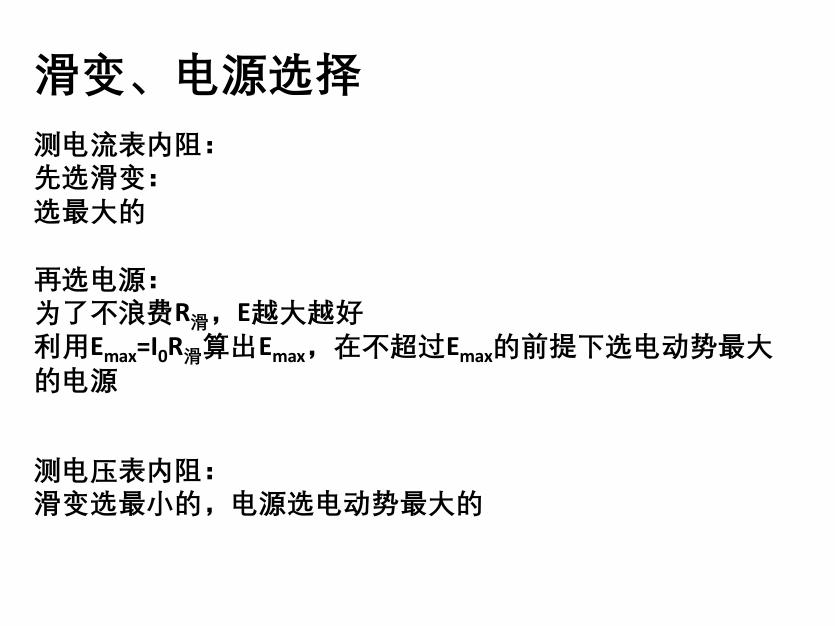 滑变、电源选择

测电流表内阻：
先选滑变：
选最大的

再选电源：
为了不浪费$R_{滑}$，E越大越好
利用$E_{max}=I_0R_{滑}$算出$E_{max}$，在不超过$E_{max}$的前提下选电动势最大的电源

测电压表内阻：
滑变选最小的，电源选电动势最大的